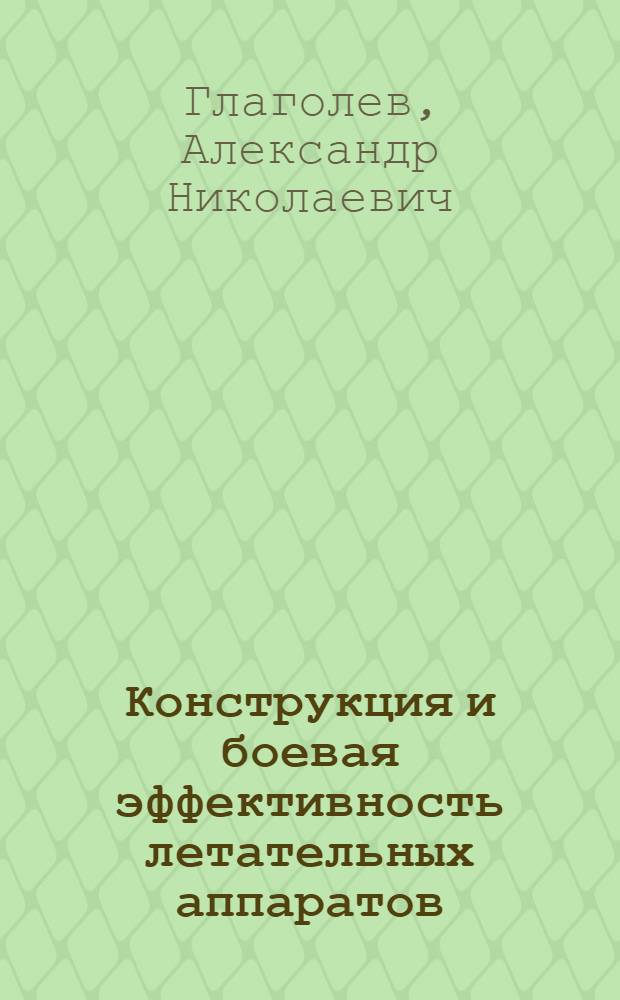 Глаголев, Александр Николаевич

Конструкция и боевая эффективность летательных аппаратов